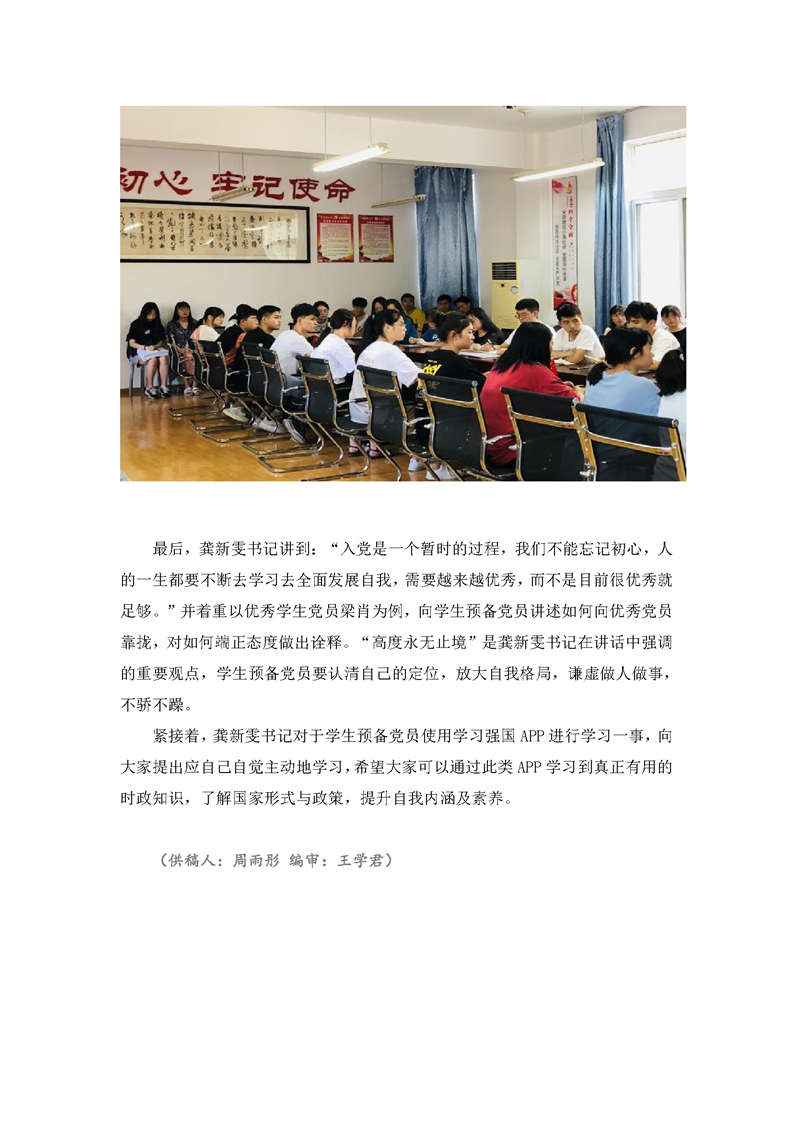 初心 牢记使命

最后，龚新雯书记讲到：“入党是一个暂时的过程，我们不能忘记初心，人的一生都要不断去学习去全面发展自我，需要越来越优秀，而不是目前很优秀就足够。”并着重以优秀学生党员梁肖为例，向学生预备党员讲述如何向优秀党员靠拢，对如何端正态度做出诠释。“高度永无止境”是龚新雯书记在讲话中强调的重要观点，学生预备党员要认清自己的定位，放大自我格局，谦虚做人做事，不骄不躁。

紧接着，龚新雯书记对于学生预备党员使用学习强国APP进行学习一事，向大家提出应自己自觉主动地学习，希望大家可以通过此类APP学习到真正有用的时政知识，了解国家形式与政策，提升自我内涵及素养。

（供稿人：周雨彤 编审：王学君）